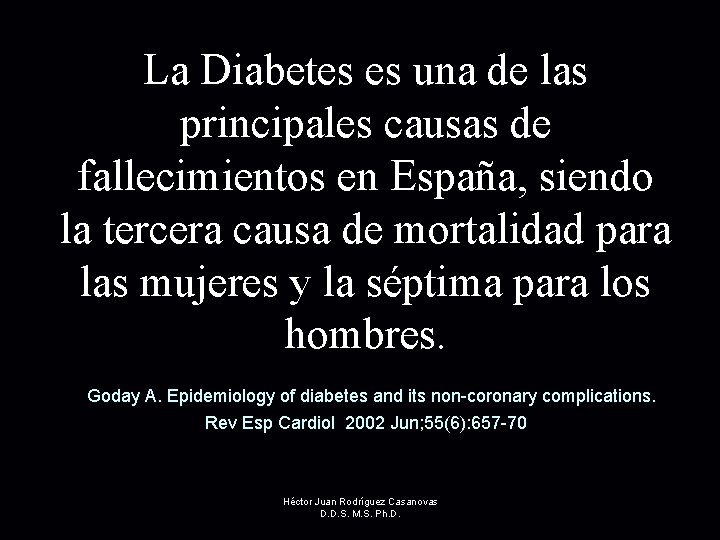 La Diabetes es una de las principales causas de fallecimientos en España, siendo la tercera causa de mortalidad para las mujeres y la séptima para los hombres.

Goday A. Epidemiology of diabetes and its non-coronary complications. Rev Esp Cardiol 2002 Jun;55(6):657-70

Héctor Juan Rodríguez Casanovas
D.D.S. M.S. Ph.D.